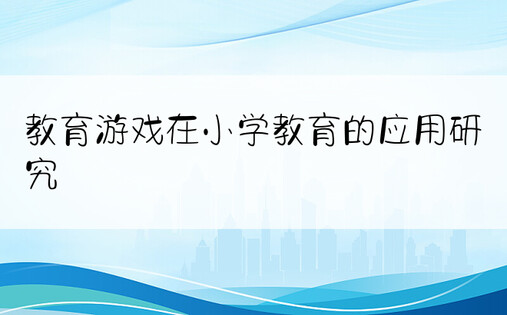 教育游戏在小学教育的应用研究